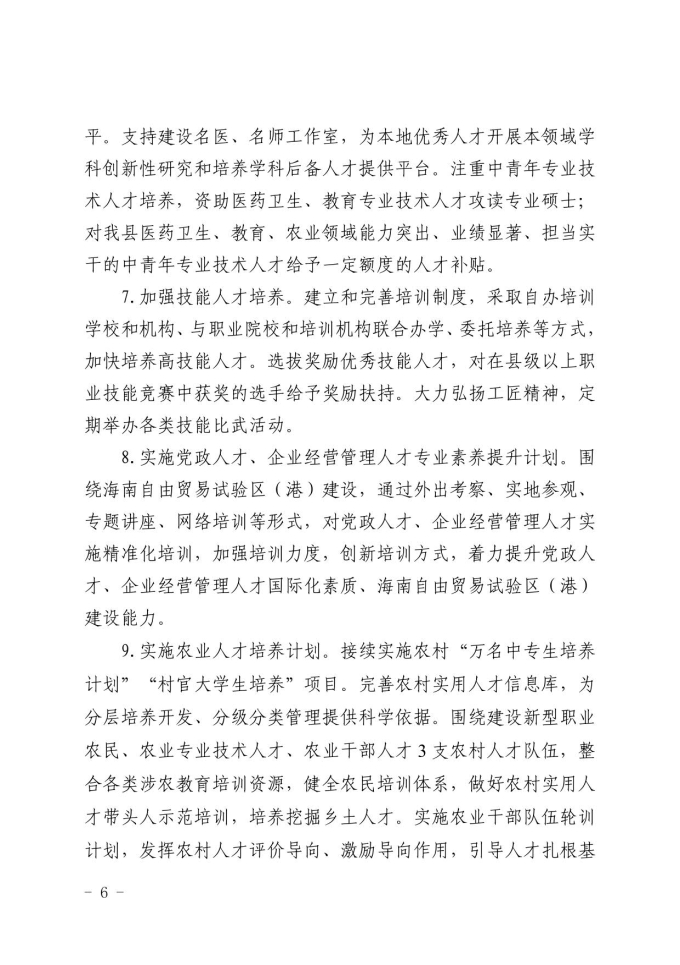 平。支持建设名医、名师工作室，为本地优秀人才开展本领域学科创新性研究和培养学科后备人才提供平台。注重中青年专业技术人才培养，资助医药卫生、教育专业技术人才攻读专业硕士；对我县医药卫生、教育、农业领域能力突出、业绩显著、担当实干的中青年专业技术人才给予一定额度的人才补贴。

7.加强技能人才培养。建立和完善培训制度，采取自办培训学校和机构、与职业院校和培训机构联合办学、委托培养等方式，加快培养高技能人才。选拔奖励优秀技能人才，对在县级以上职业技能竞赛中获奖的选手给予奖励扶持。大力弘扬工匠精神，定期举办各类技能比武活动。

8.实施党政人才、企业经营管理人才专业素养提升计划。围绕海南自由贸易试验区（港）建设，通过外出考察、实地参观、专题讲座、网络培训等形式，对党政人才、企业经营管理人才实施精准化培训，加强培训力度，创新培训方式，着力提升党政人才、企业经营管理人才国际化素质、海南自由贸易试验区（港）建设能力。

9.实施农业人才培养计划。接续实施农村“万名中专生培养计划”“村官大学生培养”项目。完善农村实用人才信息库，为分层培养开发、分级分类管理提供科学依据。围绕建设新型职业农民、农业专业技术人才、农业干部人才3支农村人才队伍，整合各类涉农教育培训资源，健全农民培训体系，做好农村实用人才带头人示范培训，培养挖掘乡土人才。实施农业干部队伍轮训计划，发挥农村人才评价导向、激励导向作用，引导人才扎根基

－ 6 －